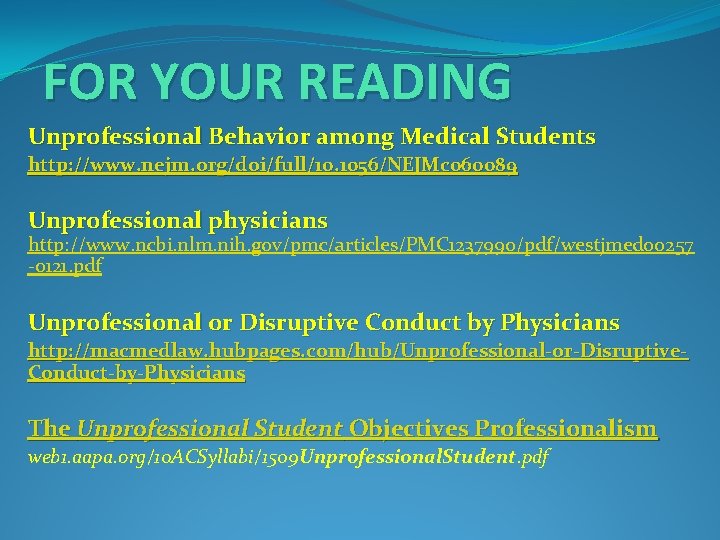 FOR YOUR READING

Unprofessional Behavior among Medical Students
http://www.nejm.org/doi/full/10.1056/NEJMc060089

Unprofessional physicians
http://www.ncbi.nlm.nih.gov/pmc/articles/PMC1237990/pdf/westjmed00257-0121.pdf

Unprofessional or Disruptive Conduct by Physicians
http://macmedlaw.hubpages.com/hub/Unprofessional-or-Disruptive-Conduct-by-Physicians

The Unprofessional Student Objectives Professionalism
web1.aapa.org/10ACSyllabi/1509UnprofessionalStudent.pdf